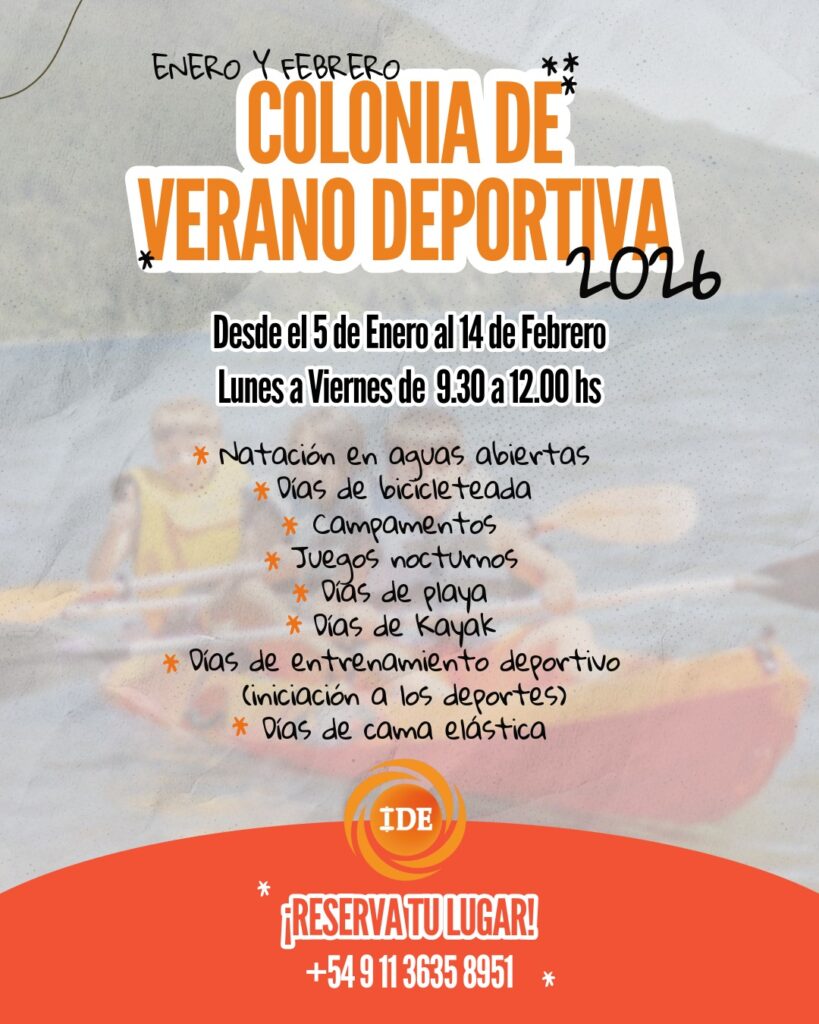 ENERO Y FEBRERO

COLONIA DE VERANO DEPORTIVA

2026

Desde el 5 de Enero al 14 de Febrero

Lunes a Viernes de 9.30 a 12.00 hs

* Natación en aguas abiertas
* Días de bicicleteada
* Campamentos
* Juegos nocturnos
* Días de playa
* Días de Kayak
* Días de entrenamiento deportivo (iniciación a los deportes)
* Días de cama elástica

IDE

¡RESERVA TU LUGAR!

+54 9 11 3635 8951